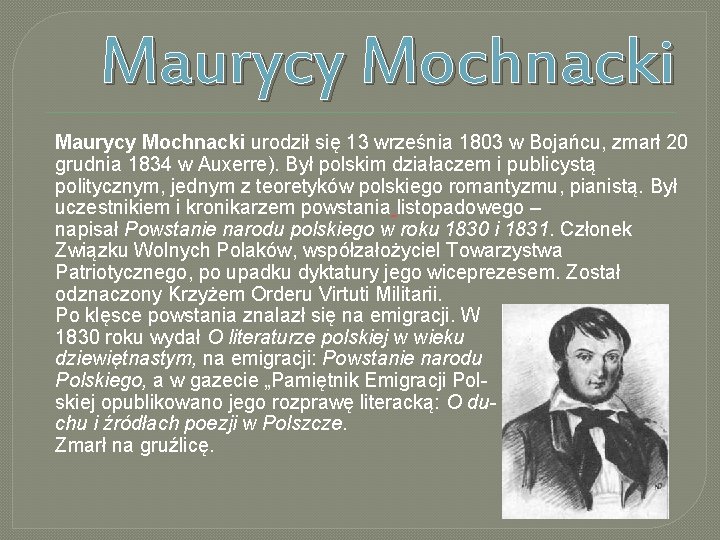 Maurycy Mochnacki

Maurycy Mochnacki urodził się 13 września 1803 w Bojańcu, zmarł 20 grudnia 1834 w Auxerre). Był polskim działaczem i publicystą politycznym, jednym z teoretyków polskiego romantyzmu, pianistą. Był uczestnikiem i kronikarzem powstania listopadowego – napisał Powstanie narodu polskiego w roku 1830 i 1831. Członek Związku Wolnych Polaków, współzałożyciel Towarzystwa Patriotycznego, po upadku dyktatury jego wiceprezesem. Został odznaczony Krzyżem Orderu Virtuti Militarii.
Po klęsce powstania znalazł się na emigracji. W 1830 roku wydał O literaturze polskiej w wieku dziewiętnastym, na emigracji: Powstanie narodu Polskiego, a w gazecie „Pamiętnik Emigracji Polskiej opublikowano jego rozprawę literacką: O duchu i źródłach poezji w Polszcze.
Zmarł na gruźlicę.